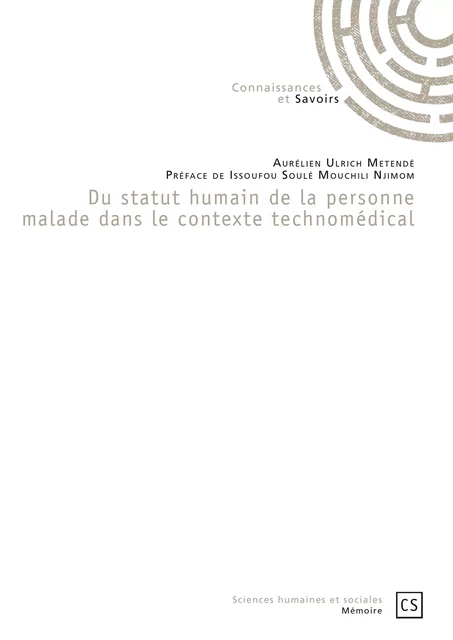 Connaissances
et Savoirs

Aurélien Ulrich Metendé
Préface de Issoufou Soulé Mouchili Njimom

Du statut humain de la personne malade dans le contexte technomédical

Sciences humaines et sociales
Mémoire

CS